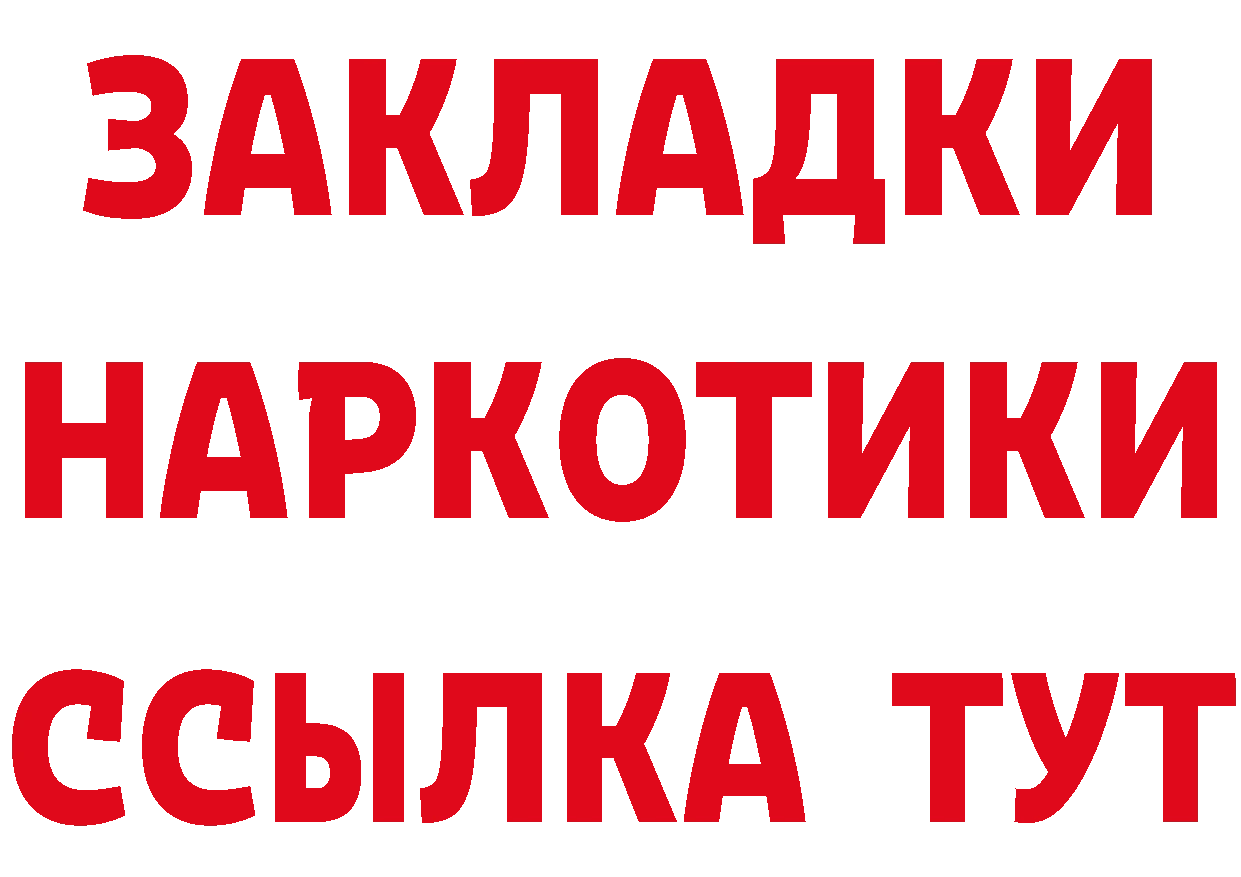 ЗАКЛАДКИ НАРКОТИКИ ССЫЛКА ТУТ